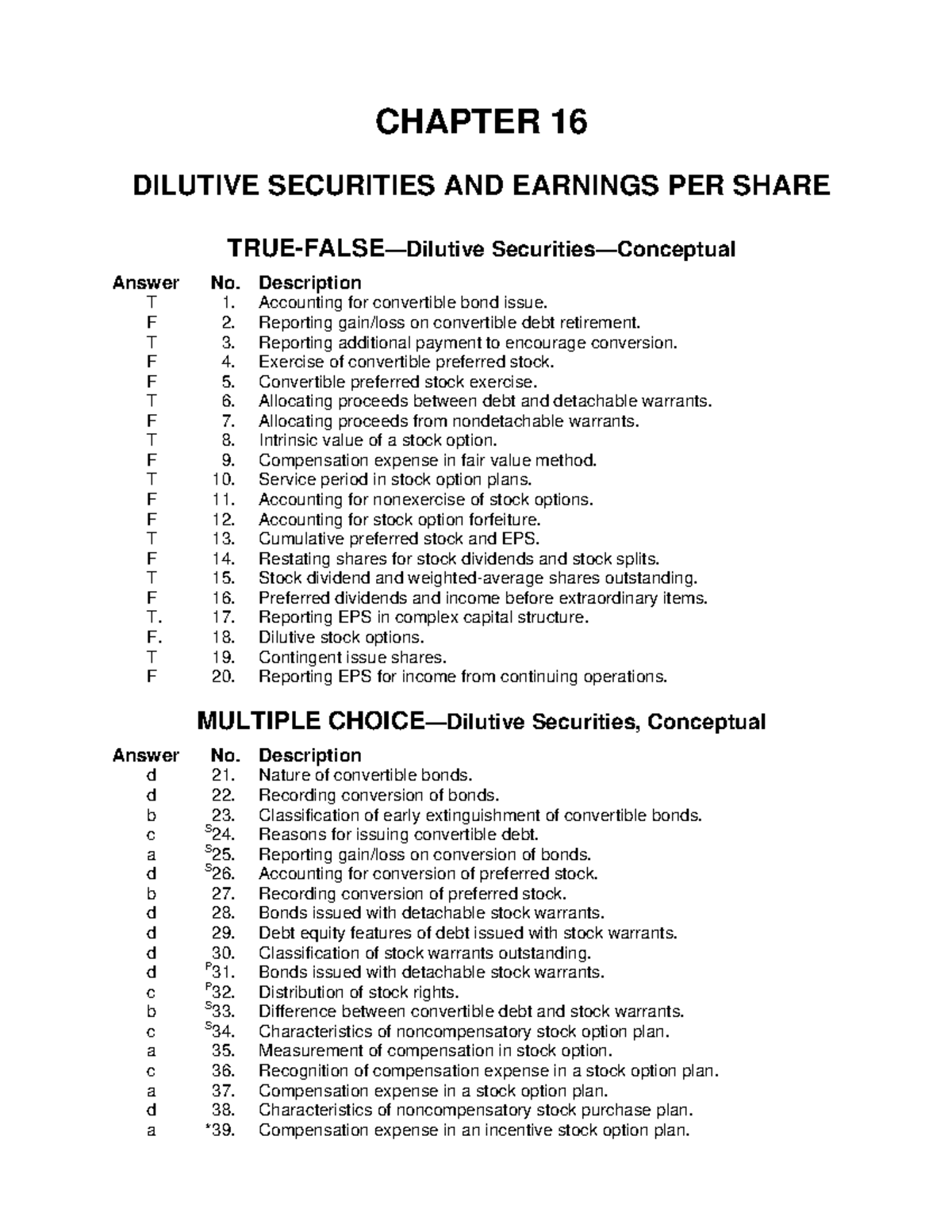 CHAPTER 16

DILUTIVE SECURITIES AND EARNINGS PER SHARE

TRUE-FALSE—Dilutive Securities—Conceptual

| Answer | No. | Description |
|---|---|---|
| T | 1. | Accounting for convertible bond issue. |
| F | 2. | Reporting gain/loss on convertible debt retirement. |
| T | 3. | Reporting additional payment to encourage conversion. |
| F | 4. | Exercise of convertible preferred stock. |
| F | 5. | Convertible preferred stock exercise. |
| T | 6. | Allocating proceeds between debt and detachable warrants. |
| F | 7. | Allocating proceeds from nondetachable warrants. |
| T | 8. | Intrinsic value of a stock option. |
| F | 9. | Compensation expense in fair value method. |
| T | 10. | Service period in stock option plans. |
| F | 11. | Accounting for nonexercise of stock options. |
| F | 12. | Accounting for stock option forfeiture. |
| T | 13. | Cumulative preferred stock and EPS. |
| F | 14. | Restating shares for stock dividends and stock splits. |
| T | 15. | Stock dividend and weighted-average shares outstanding. |
| F | 16. | Preferred dividends and income before extraordinary items. |
| T. | 17. | Reporting EPS in complex capital structure. |
| F. | 18. | Dilutive stock options. |
| T | 19. | Contingent issue shares. |
| F | 20. | Reporting EPS for income from continuing operations. |

MULTIPLE CHOICE—Dilutive Securities, Conceptual

| Answer | No. | Description |
|---|---|---|
| d | 21. | Nature of convertible bonds. |
| d | 22. | Recording conversion of bonds. |
| b | 23. | Classification of early extinguishment of convertible bonds. |
| c | $^{S}$24. | Reasons for issuing convertible debt. |
| a | $^{S}$25. | Reporting gain/loss on conversion of bonds. |
| d | $^{S}$26. | Accounting for conversion of preferred stock. |
| b | 27. | Recording conversion of preferred stock. |
| d | 28. | Bonds issued with detachable stock warrants. |
| d | 29. | Debt equity features of debt issued with stock warrants. |
| d | 30. | Classification of stock warrants outstanding. |
| d | $^{P}$31. | Bonds issued with detachable stock warrants. |
| c | $^{P}$32. | Distribution of stock rights. |
| b | $^{S}$33. | Difference between convertible debt and stock warrants. |
| c | $^{S}$34. | Characteristics of noncompensatory stock option plan. |
| a | 35. | Measurement of compensation in stock option. |
| c | 36. | Recognition of compensation expense in a stock option plan. |
| a | 37. | Compensation expense in a stock option plan. |
| d | 38. | Characteristics of noncompensatory stock purchase plan. |
| a | *39. | Compensation expense in an incentive stock option plan. |